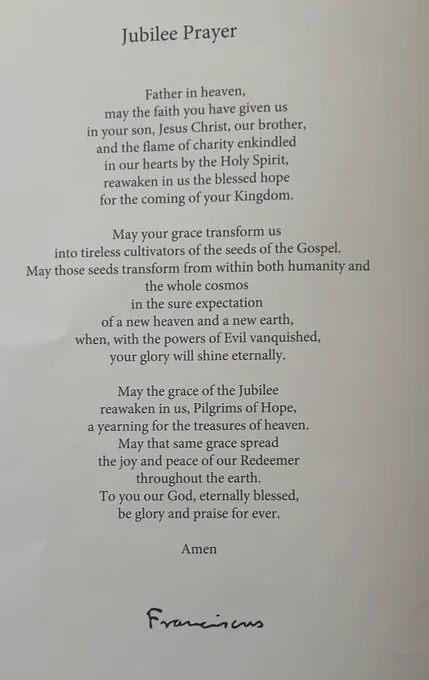 Jubilee Prayer

Father in heaven,
may the faith you have given us
in your son, Jesus Christ, our brother,
and the flame of charity enkindled
in our hearts by the Holy Spirit,
reawaken in us the blessed hope
for the coming of your Kingdom.

May your grace transform us
into tireless cultivators of the seeds of the Gospel.
May those seeds transform from within both humanity and
the whole cosmos
in the sure expectation
of a new heaven and a new earth,
when, with the powers of Evil vanquished,
your glory will shine eternally.

May the grace of the Jubilee
reawaken in us, Pilgrims of Hope,
a yearning for the treasures of heaven.
May that same grace spread
the joy and peace of our Redeemer
throughout the earth.
To you our God, eternally blessed,
be glory and praise for ever.

Amen

Franciscus